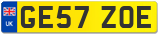 UK
GE57 ZOE